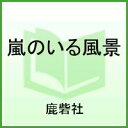 嵐のいる風景

鹿砦社